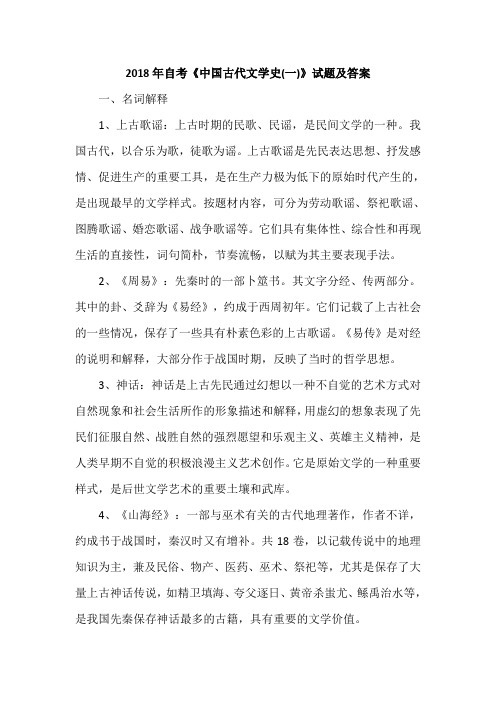 2018 年自考《中国古代文学史(一)》试题及答案

一、名词解释

1、上古歌谣：上古时期的民歌、民谣，是民间文学的一种。我国古代，以合乐为歌，徒歌为谣。上古歌谣是先民表达思想、抒发感情、促进生产的重要工具，是在生产力极为低下的原始时代产生的，是出现最早的文学样式。按题材内容，可分为劳动歌谣、祭祀歌谣、图腾歌谣、婚恋歌谣、战争歌谣等。它们具有集体性、综合性和再现生活的直接性，词句简朴，节奏流畅，以赋为其主要表现手法。

2、《周易》：先秦时的一部卜筮书。其文字分经、传两部分。其中的卦、爻辞为《易经》，约成于西周初年。它们记载了上古社会的一些情况，保存了一些具有朴素色彩的上古歌谣。《易传》是对经的说明和解释，大部分作于战国时期，反映了当时的哲学思想。

3、神话：神话是上古先民通过幻想以一种不自觉的艺术方式对自然现象和社会生活所作的形象描述和解释，用虚幻的想象表现了先民们征服自然、战胜自然的强烈愿望和乐观主义、英雄主义精神，是人类早期不自觉的积极浪漫主义艺术创作。它是原始文学的一种重要样式，是后世文学艺术的重要土壤和武库。

4、《山海经》：一部与巫术有关的古代地理著作，作者不详，约成书于战国时，秦汉时又有增补。共 18 卷，以记载传说中的地理知识为主，兼及民俗、物产、医药、巫术、祭祀等，尤其是保存了大量上古神话传说，如精卫填海、夸父逐日、黄帝杀蚩尤、鲧禹治水等，是我国先秦保存神话最多的古籍，具有重要的文学价值。